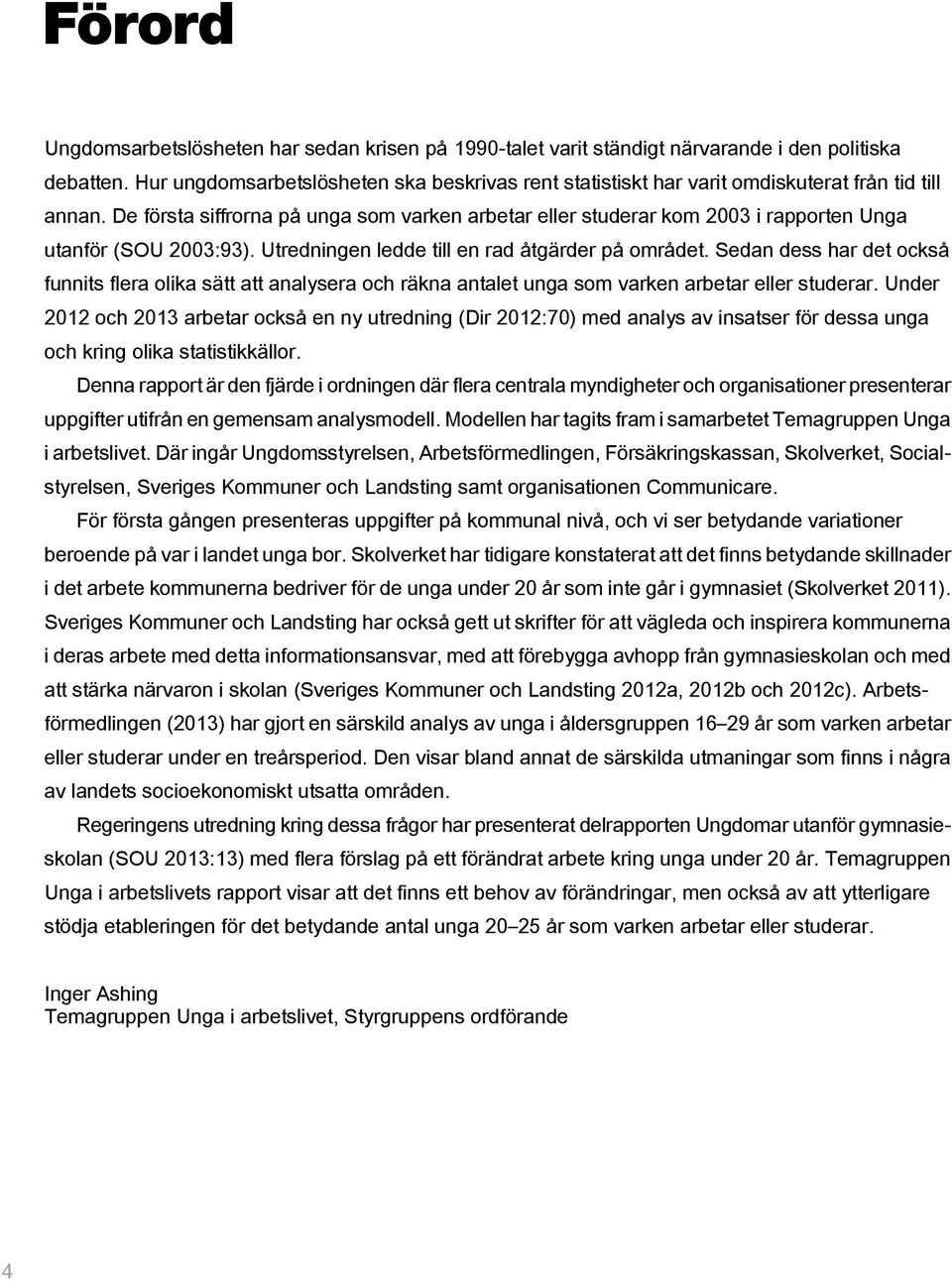 Förord

Ungdomsarbetslösheten har sedan krisen på 1990-talet varit ständigt närvarande i den politiska debatten. Hur ungdomsarbetslösheten ska beskrivas rent statistiskt har varit omdiskuterat från tid till annan. De första siffrorna på unga som varken arbetar eller studerar kom 2003 i rapporten Unga utanför (SOU 2003:93). Utredningen ledde till en rad åtgärder på området. Sedan dess har det också funnits flera olika sätt att analysera och räkna antalet unga som varken arbetar eller studerar. Under 2012 och 2013 arbetar också en ny utredning (Dir 2012:70) med analys av insatser för dessa unga och kring olika statistikkällor.

Denna rapport är den fjärde i ordningen där flera centrala myndigheter och organisationer presenterar uppgifter utifrån en gemensam analysmodell. Modellen har tagits fram i samarbetet Temagruppen Unga i arbetslivet. Där ingår Ungdomsstyrelsen, Arbetsförmedlingen, Försäkringskassan, Skolverket, Socialstyrelsen, Sveriges Kommuner och Landsting samt organisationen Communicare.

För första gången presenteras uppgifter på kommunal nivå, och vi ser betydande variationer beroende på var i landet unga bor. Skolverket har tidigare konstaterat att det finns betydande skillnader i det arbete kommunerna bedriver för de unga under 20 år som inte går i gymnasiet (Skolverket 2011). Sveriges Kommuner och Landsting har också gett ut skrifter för att vägleda och inspirera kommunerna i deras arbete med detta informationsansvar, med att förebygga avhopp från gymnasieskolan och med att stärka närvaron i skolan (Sveriges Kommuner och Landsting 2012a, 2012b och 2012c). Arbetsförmedlingen (2013) har gjort en särskild analys av unga i åldersgruppen 16–29 år som varken arbetar eller studerar under en treårsperiod. Den visar bland annat de särskilda utmaningar som finns i några av landets socioekonomiskt utsatta områden.

Regeringens utredning kring dessa frågor har presenterat delrapporten Ungdomar utanför gymnasieskolan (SOU 2013:13) med flera förslag på ett förändrat arbete kring unga under 20 år. Temagruppen Unga i arbetslivets rapport visar att det finns ett behov av förändringar, men också av att ytterligare stödja etableringen för det betydande antal unga 20–25 år som varken arbetar eller studerar.

Inger Ashing
Temagruppen Unga i arbetslivet, Styrgruppens ordförande

4